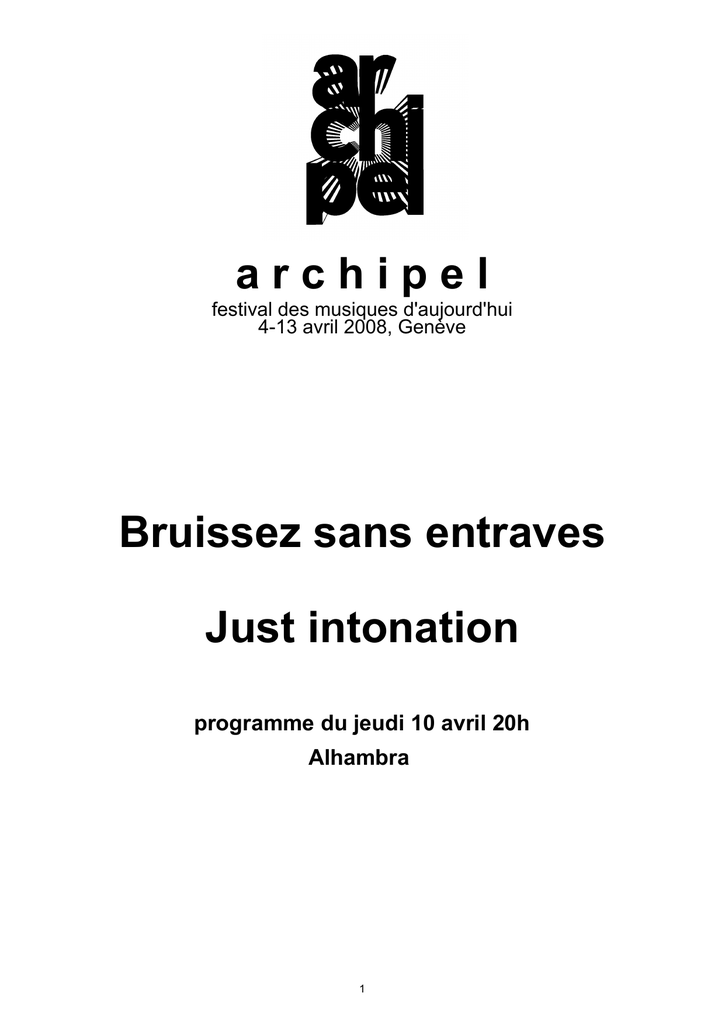 ar
chi
pel

a r c h i p e l

festival des musiques d'aujourd'hui
4-13 avril 2008, Genève

Bruissez sans entraves

Just intonation

programme du jeudi 10 avril 20h

Alhambra

1